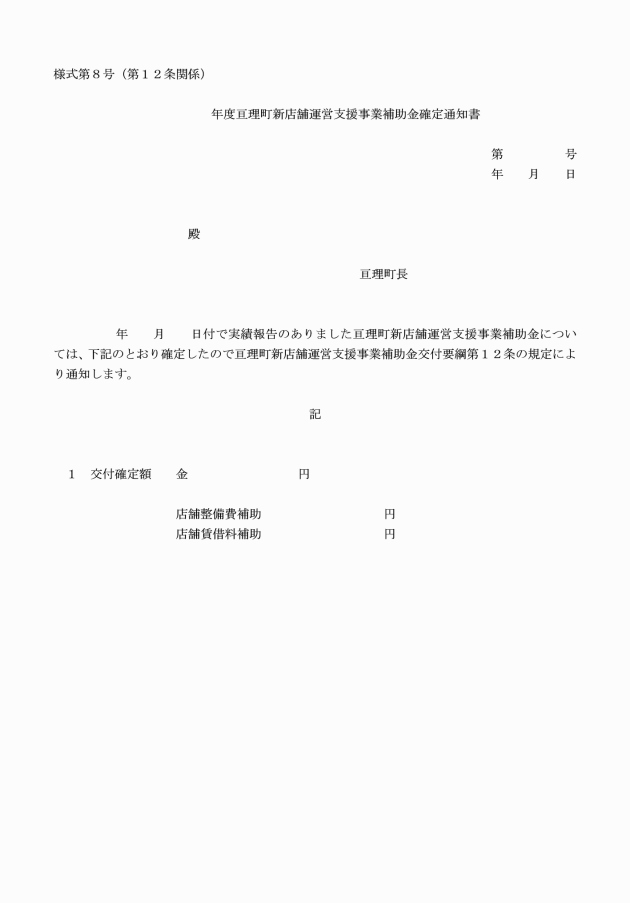 様式第８号（第１２条関係）

年度亘理町新店舗運営支援事業補助金確定通知書

第　　　号
年　月　日

殿

亘理町長

年　月　日付で実績報告のありました亘理町新店舗運営支援事業補助金については、下記のとおり確定したので亘理町新店舗運営支援事業補助金交付要綱第１２条の規定により通知します。

記

１　交付確定額　金　　　　　円

店舗整備費補助　　　　　円
店舗賃借料補助　　　　　円